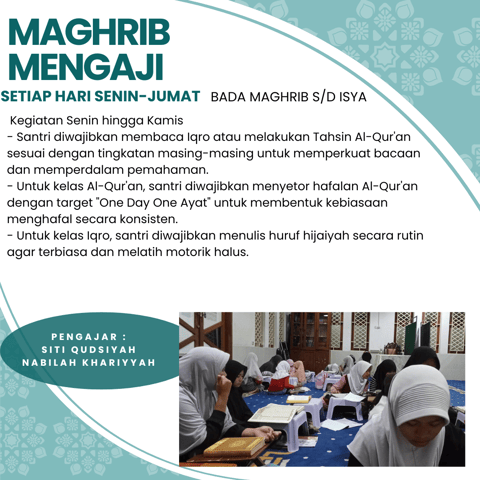 MAGHRIB MENGAJI

SETIAP HARI SENIN-JUMAT BADA MAGHRIB S/D ISYA

Kegiatan Senin hingga Kamis
- Santri diwajibkan membaca Iqro atau melakukan Tahsin Al-Qur'an sesuai dengan tingkatan masing-masing untuk memperkuat bacaan dan memperdalam pemahaman.
- Untuk kelas Al-Qur'an, santri diwajibkan menyetor hafalan Al-Qur'an dengan target "One Day One Ayat" untuk membentuk kebiasaan menghafal secara konsisten.
- Untuk kelas Iqro, santri diwajibkan menulis huruf hijaiyah secara rutin agar terbiasa dan melatih motorik halus.

PENGAJAR :
SITI QUDSIYAH
NABILAH KHARIYYAH